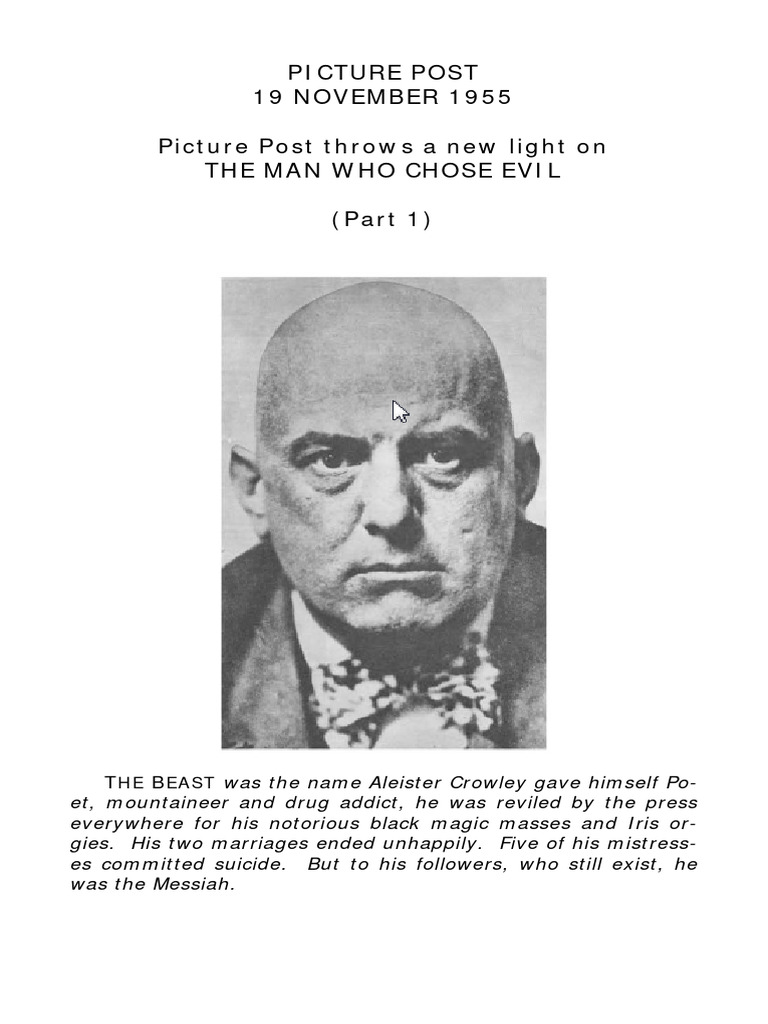 PICTURE POST
19 NOVEMBER 1955

Picture Post throws a new light on
THE MAN WHO CHOSE EVIL

(Part 1)

THE BEAST was the name Aleister Crowley gave himself Poet, mountaineer and drug addict, he was reviled by the press everywhere for his notorious black magic masses and Iris orgies. His two marriages ended unhappily. Five of his mistresses committed suicide. But to his followers, who still exist, he was the Messiah.